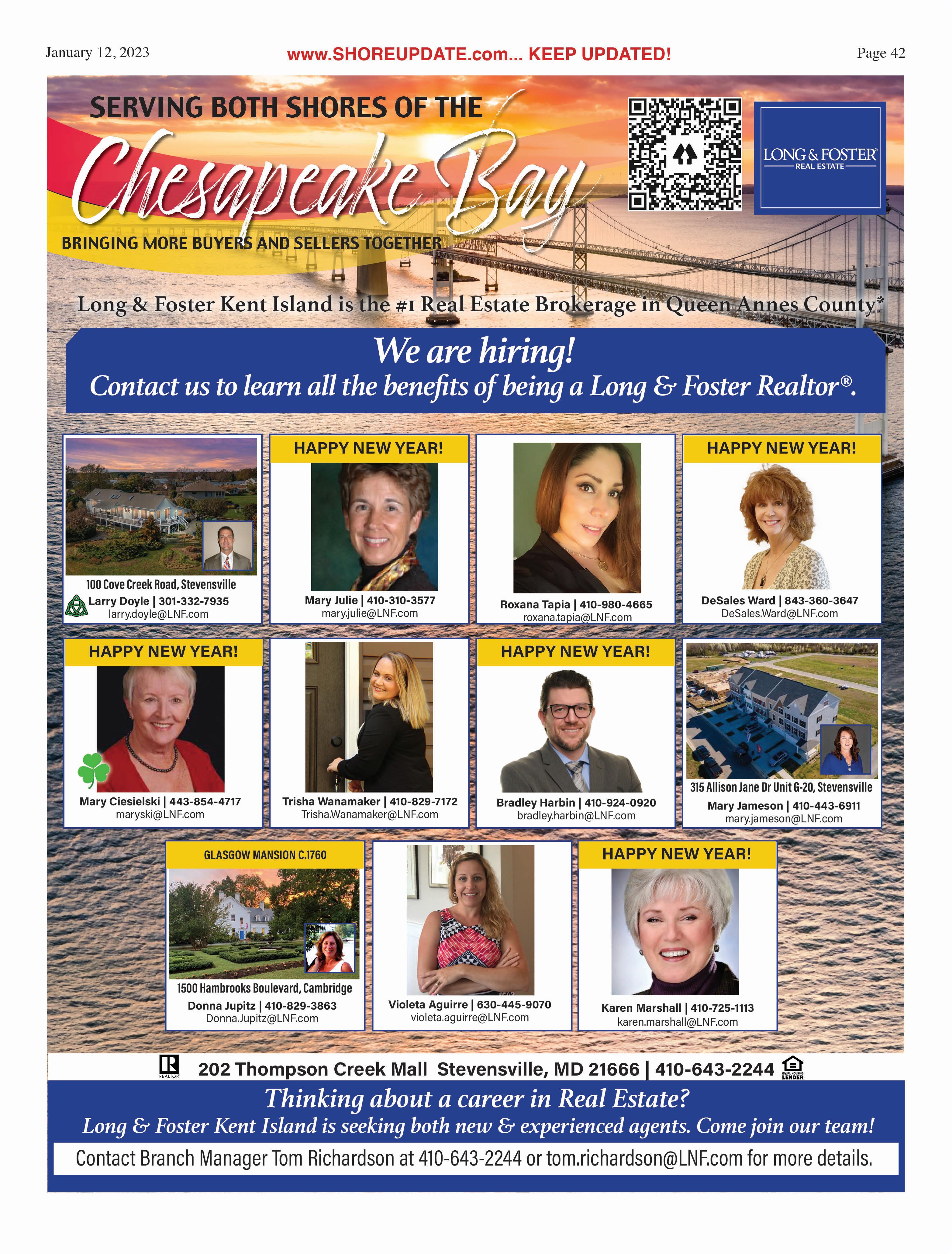 January 12, 2023

www.SHOREUPDATE.com... KEEP UPDATED!

Page 42

SERVING BOTH SHORES OF THE

Chesapeake Bay

BRINGING MORE BUYERS AND SELLERS TOGETHER

LONG & FOSTER®
REAL ESTATE

Long & Foster Kent Island is the #1 Real Estate Brokerage in Queen Annes County*

We are hiring!
Contact us to learn all the benefits of being a Long & Foster Realtor®.

100 Cove Creek Road, Stevensville
Larry Doyle | 301-332-7935
larry.doyle@LNF.com

HAPPY NEW YEAR!
Mary Julie | 410-310-3577
mary.julie@LNF.com

Roxana Tapia | 410-980-4665
roxana.tapia@LNF.com

HAPPY NEW YEAR!
DeSales Ward | 843-360-3647
DeSales.Ward@LNF.com

HAPPY NEW YEAR!
Mary Ciesielski | 443-854-4717
maryski@LNF.com

Trisha Wanamaker | 410-829-7172
Trisha.Wanamaker@LNF.com

HAPPY NEW YEAR!
Bradley Harbin | 410-924-0920
bradley.harbin@LNF.com

315 Allison Jane Dr Unit G-20, Stevensville
Mary Jameson | 410-443-6911
mary.jameson@LNF.com

GLASGOW MANSION C.1760
1500 Hambrooks Boulevard, Cambridge
Donna Jupitz | 410-829-3863
Donna.Jupitz@LNF.com

Violeta Aguirre | 630-445-9070
violeta.aguirre@LNF.com

HAPPY NEW YEAR!
Karen Marshall | 410-725-1113
karen.marshall@LNF.com

REALTOR
202 Thompson Creek Mall Stevensville, MD 21666 | 410-643-2244
EQUAL HOUSING LENDER

Thinking about a career in Real Estate?
Long & Foster Kent Island is seeking both new & experienced agents. Come join our team!

Contact Branch Manager Tom Richardson at 410-643-2244 or tom.richardson@LNF.com for more details.